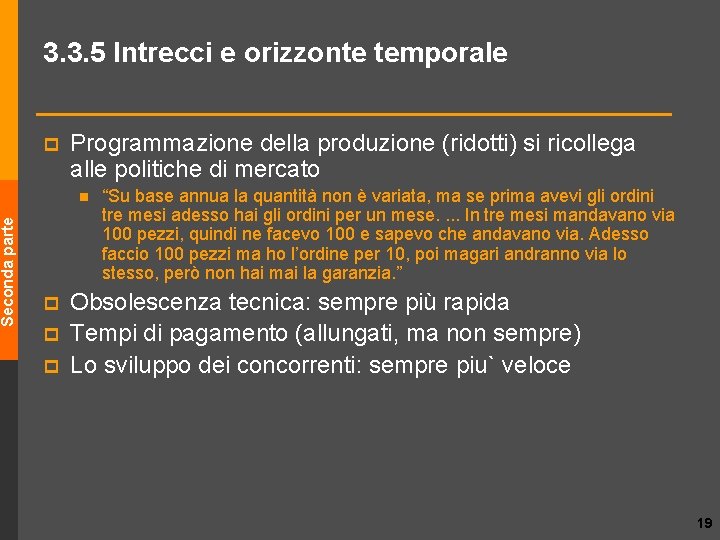 Seconda parte

3.3.5 Intrecci e orizzonte temporale

Programmazione della produzione (ridotti) si ricollega alle politiche di mercato

“Su base annua la quantità non è variata, ma se prima avevi gli ordini tre mesi adesso hai gli ordini per un mese. ... In tre mesi mandavano via 100 pezzi, quindi ne facevo 100 e sapevo che andavano via. Adesso faccio 100 pezzi ma ho l’ordine per 10, poi magari andranno via lo stesso, però non hai mai la garanzia.”

Obsolescenza tecnica: sempre più rapida

Tempi di pagamento (allungati, ma non sempre)

Lo sviluppo dei concorrenti: sempre piu` veloce

19